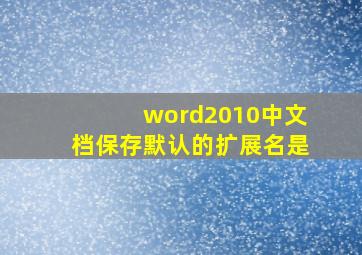 word2010中文档保存默认的扩展名是